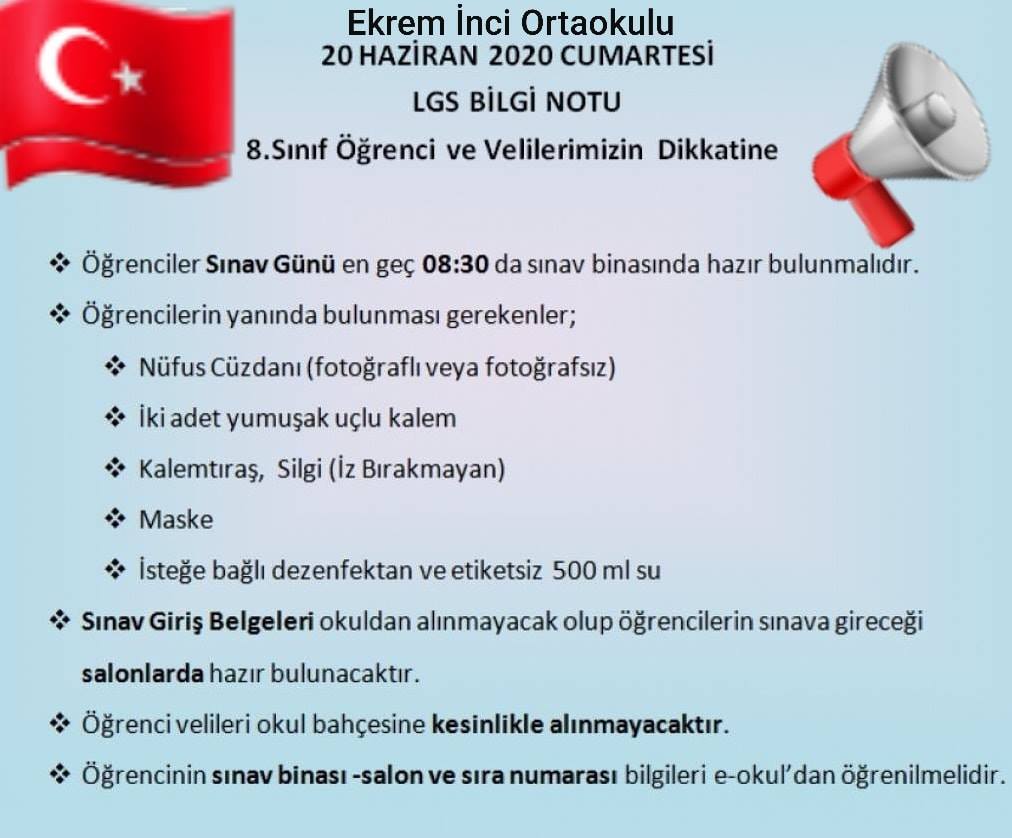 Ekrem İnci Ortaokulu
20 HAZİRAN 2020 CUMARTESİ
LGS BİLGİ NOTU
8.Sınıf Öğrenci ve Velilerimizin Dikkatine

❖ Öğrenciler Sınav Günü en geç 08:30 da sınav binasında hazır bulunmalıdır.
❖ Öğrencilerin yanında bulunması gerekenler;
❖ Nüfus Cüzdanı (fotoğraflı veya fotoğrafsız)
❖ İki adet yumuşak uçlu kalem
❖ Kalemtıraş, Silgi (İz Bırakmayan)
❖ Maske
❖ İsteğe bağlı dezenfektan ve etiketsiz 500 ml su
❖ Sınav Giriş Belgeleri okuldan alınmayacak olup öğrencilerin sınava gireceği salonlarda hazır bulunacaktır.
❖ Öğrenci velileri okul bahçesine kesinlikle alınmayacaktır.
❖ Öğrencinin sınav binası -salon ve sıra numarası bilgileri e-okul'dan öğrenilmelidir.